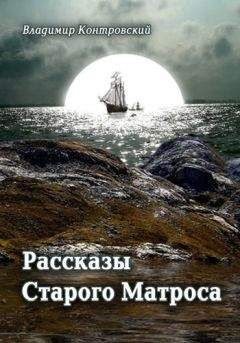 Владимир Контровский

Рассказы
Старого Матроса